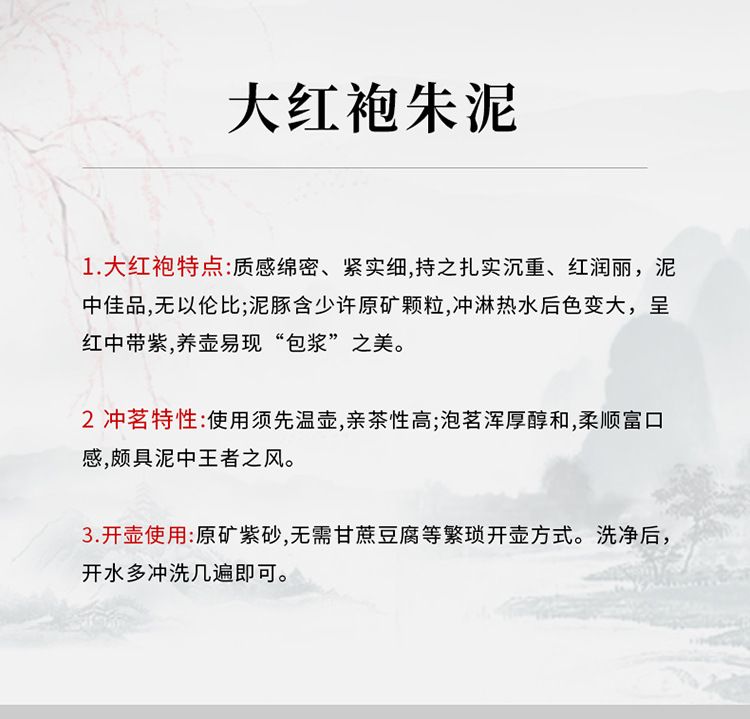 大红袍朱泥

1.大红袍特点:质感绵密、紧实细,持之扎实沉重、红润丽，泥中佳品,无以伦比;泥豚含少许原矿颗粒,冲淋热水后色变大，呈红中带紫,养壶易现“包浆”之美。

2 冲茗特性:使用须先温壶,亲茶性高;泡茗浑厚醇和,柔顺富口感,颇具泥中王者之风。

3.开壶使用:原矿紫砂,无需甘蔗豆腐等繁琐开壶方式。洗净后，开水多冲洗几遍即可。